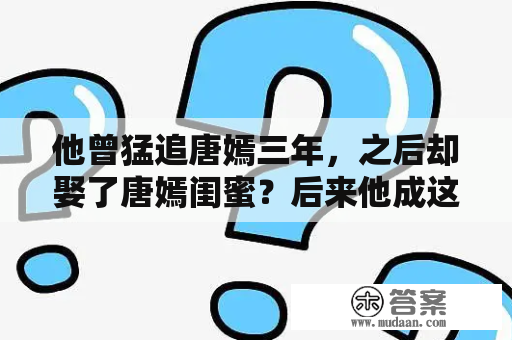 他曾猛追唐嫣三年，之后却娶了唐嫣闺蜜？后来他成这

木 答案
www.mudaan.com